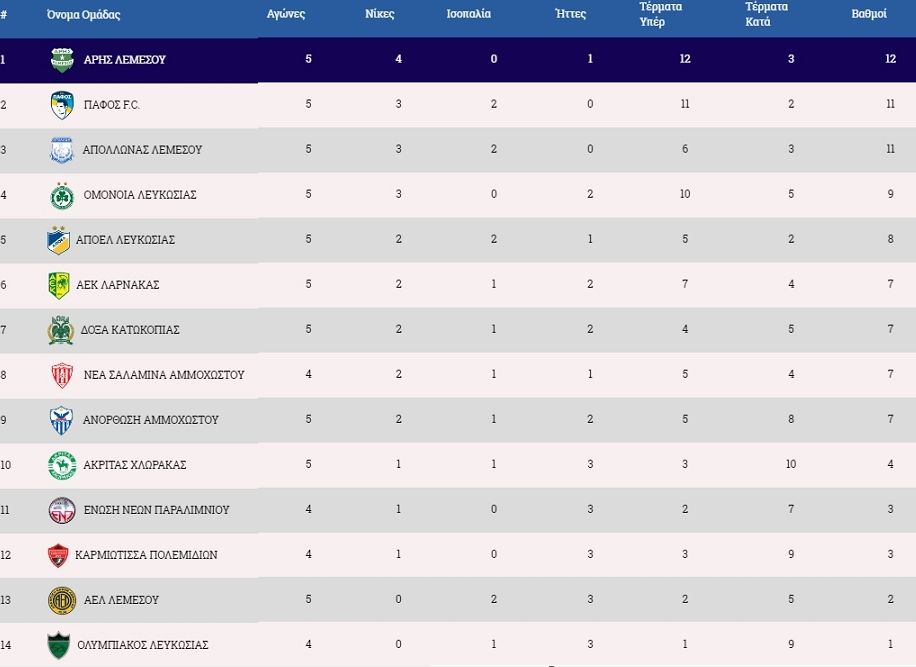 | # | Όνομα Ομάδας | Αγώνες | Νίκες | Ισοπαλία | Ήττες | Τέρματα Υπέρ | Τέρματα Κατά | Βαθμοί |
|---|---|---|---|---|---|---|---|---|
| 1 | ΑΡΗΣ ΛΕΜΕΣΟΥ | 5 | 4 | 0 | 1 | 12 | 3 | 12 |
| 2 | ΠΑΦΟΣ F.C. | 5 | 3 | 2 | 0 | 11 | 2 | 11 |
| 3 | ΑΠΟΛΛΩΝΑΣ ΛΕΜΕΣΟΥ | 5 | 3 | 2 | 0 | 6 | 3 | 11 |
| 4 | ΟΜΟΝΟΙΑ ΛΕΥΚΩΣΙΑΣ | 5 | 3 | 0 | 2 | 10 | 5 | 9 |
| 5 | ΑΠΟΕΛ ΛΕΥΚΩΣΙΑΣ | 5 | 2 | 2 | 1 | 5 | 2 | 8 |
| 6 | ΑΕΚ ΛΑΡΝΑΚΑΣ | 5 | 2 | 1 | 2 | 7 | 4 | 7 |
| 7 | ΔΟΞΑ ΚΑΤΩΚΟΠΙΑΣ | 5 | 2 | 1 | 2 | 4 | 5 | 7 |
| 8 | ΝΕΑ ΣΑΛΑΜΙΝΑ ΑΜΜΟΧΩΣΤΟΥ | 4 | 2 | 1 | 1 | 5 | 4 | 7 |
| 9 | ΑΝΟΡΘΩΣΗ ΑΜΜΟΧΩΣΤΟΥ | 5 | 2 | 1 | 2 | 5 | 8 | 7 |
| 10 | ΑΚΡΙΤΑΣ ΧΛΩΡΑΚΑΣ | 5 | 1 | 1 | 3 | 3 | 10 | 4 |
| 11 | ΕΝΩΣΗ ΝΕΩΝ ΠΑΡΑΛΙΜΝΙΟΥ | 4 | 1 | 0 | 3 | 2 | 7 | 3 |
| 12 | ΚΑΡΜΙΩΤΙΣΣΑ ΠΟΛΕΜΙΔΙΩΝ | 4 | 1 | 0 | 3 | 3 | 9 | 3 |
| 13 | ΑΕΛ ΛΕΜΕΣΟΥ | 5 | 0 | 2 | 3 | 2 | 5 | 2 |
| 14 | ΟΛΥΜΠΙΑΚΟΣ ΛΕΥΚΩΣΙΑΣ | 4 | 0 | 1 | 3 | 1 | 9 | 1 |